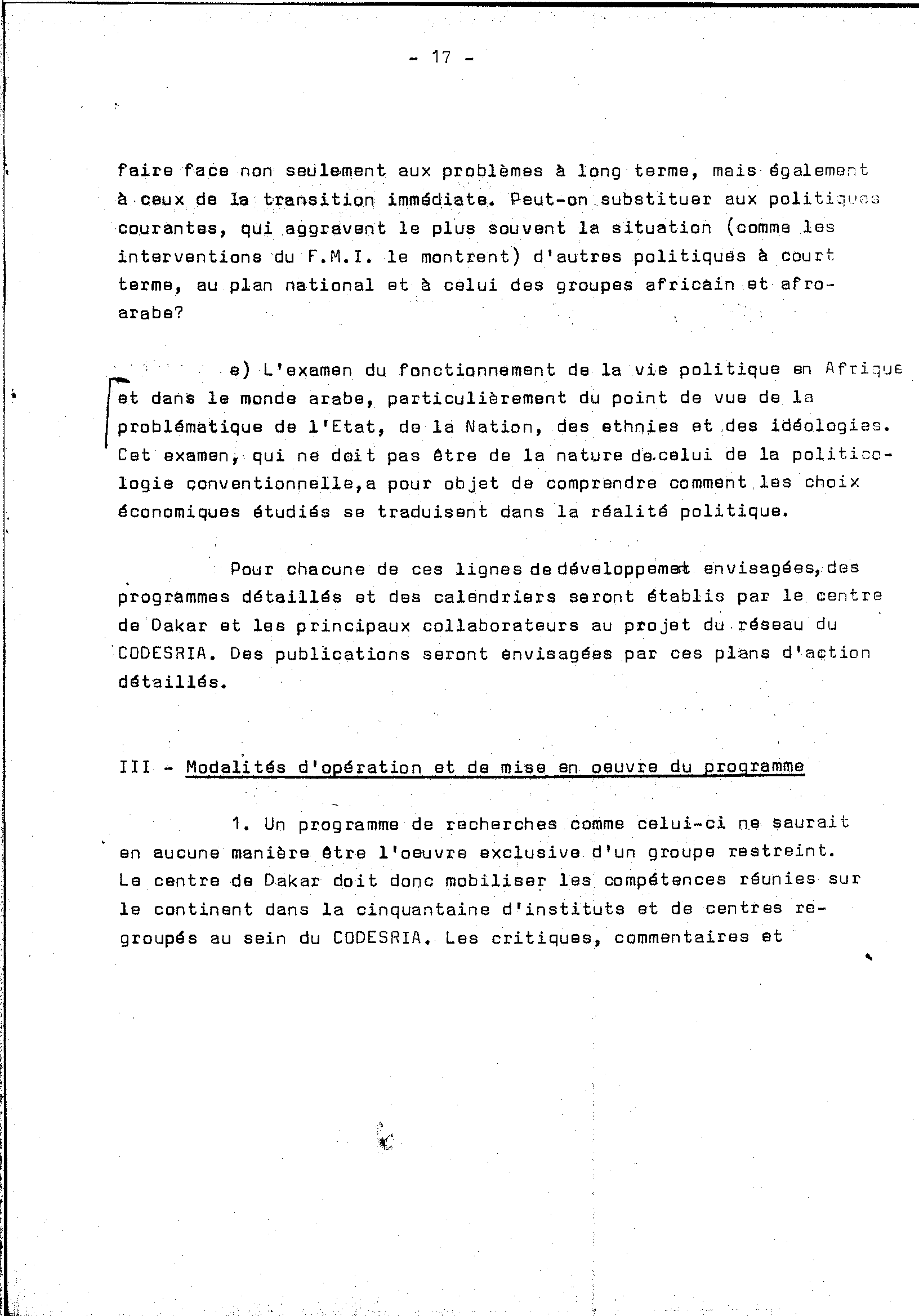 - 17 -

faire face non seulement aux problèmes à long terme, mais également à ceux de la transition immédiate. Peut-on substituer aux politiques courantes, qui aggravent le plus souvent la situation (comme les interventions du F.M.I. le montrent) d'autres politiques à court terme, au plan national et à celui des groupes africain et afro-arabe?

e) L'examen du fonctionnement de la vie politique en Afrique et dans le monde arabe, particulièrement du point de vue de la problématique de l'Etat, de la Nation, des ethnies et des idéologies. Cet examen, qui ne doit pas être de la nature de celui de la politicologie conventionnelle,a pour objet de comprendre comment les choix économiques étudiés se traduisent dans la réalité politique.

Pour chacune de ces lignes de développement envisagées, des programmes détaillés et des calendriers seront établis par le centre de Dakar et les principaux collaborateurs au projet du réseau du CODESRIA. Des publications seront envisagées par ces plans d'action détaillés.

III - Modalités d'opération et de mise en oeuvre du programme

1. Un programme de recherches comme celui-ci ne saurait en aucune manière être l'oeuvre exclusive d'un groupe restreint. Le centre de Dakar doit donc mobiliser les compétences réunies sur le continent dans la cinquantaine d'instituts et de centres regroupés au sein du CODESRIA. Les critiques, commentaires et